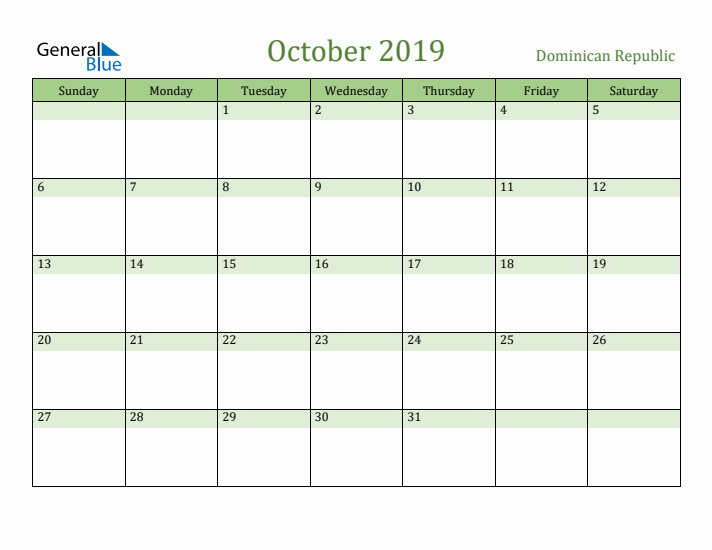 General Blue

October 2019

Dominican Republic

| Sunday | Monday | Tuesday | Wednesday | Thursday | Friday | Saturday |
|---|---|---|---|---|---|---|
| | | 1 | 2 | 3 | 4 | 5 |
| 6 | 7 | 8 | 9 | 10 | 11 | 12 |
| 13 | 14 | 15 | 16 | 17 | 18 | 19 |
| 20 | 21 | 22 | 23 | 24 | 25 | 26 |
| 27 | 28 | 29 | 30 | 31 | | |